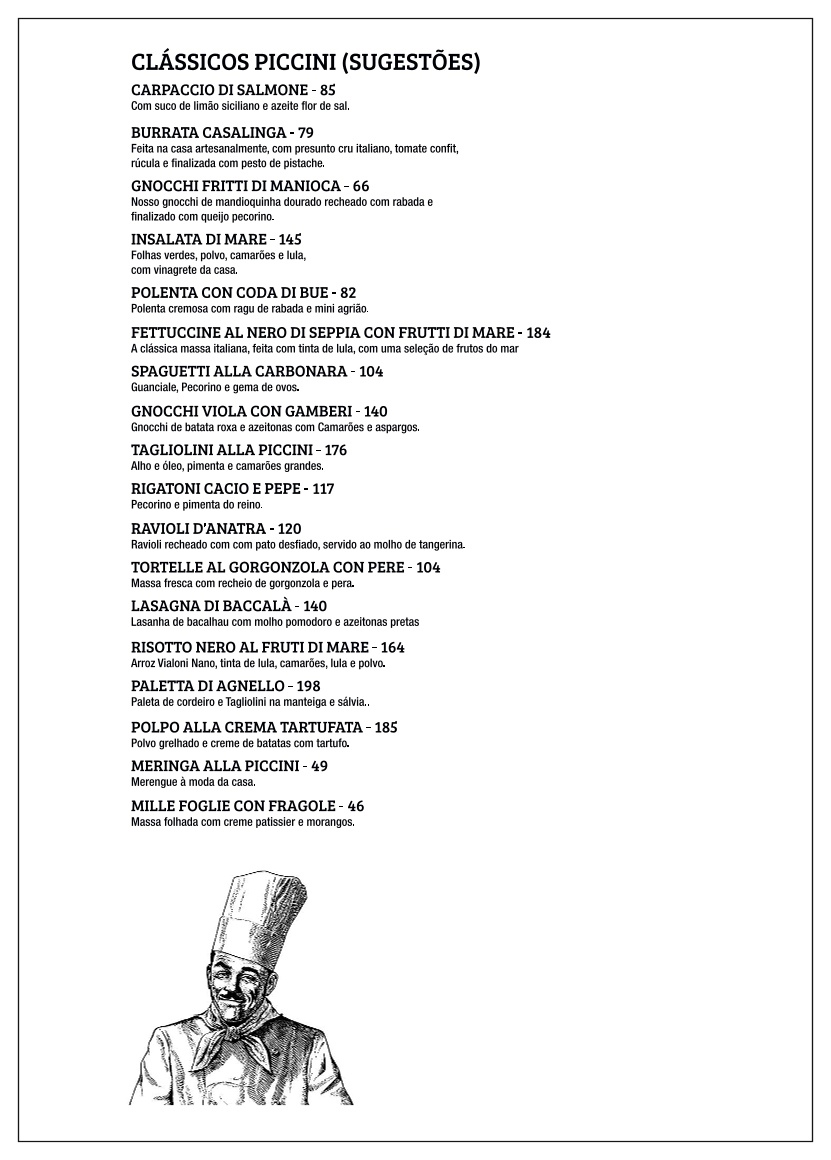 CLÁSSICOS PICCINI (SUGESTÕES)

CARPACCIO DI SALMONE - 85
Com suco de limão siciliano e azeite flor de sal.

BURRATA CASALINGA - 79
Feita na casa artesanalmente, com presunto cru italiano, tomate confit, rúcula e finalizada com pesto de pistache.

GNOCCHI FRITTI DI MANIOCA - 66
Nosso gnocchi de mandioquinha dourado recheado com rabada e finalizado com queijo pecorino.

INSALATA DI MARE - 145
Folhas verdes, polvo, camarões e lula, com vinagrete da casa.

POLENTA CON CODA DI BUE - 82
Polenta cremosa com ragu de rabada e mini agrião.

FETTUCCINE AL NERO DI SEPPIA CON FRUTTI DI MARE - 184
A clássica massa italiana, feita com tinta de lula, com uma seleção de frutos do mar

SPAGUETTI ALLA CARBONARA - 104
Guanciale, Pecorino e gema de ovos.

GNOCCHI VIOLA CON GAMBERI - 140
Gnocchi de batata roxa e azeitonas com Camarões e aspargos.

TAGLIOLINI ALLA PICCINI - 176
Alho e óleo, pimenta e camarões grandes.

RIGATONI CACIO E PEPE - 117
Pecorino e pimenta do reino.

RAVIOLI D'ANATRA - 120
Ravioli recheado com com pato desfiado, servido ao molho de tangerina.

TORTELLE AL GORGONZOLA CON PERE - 104
Massa fresca com recheio de gorgonzola e pera.

LASAGNA DI BACCALÀ - 140
Lasanha de bacalhau com molho pomodoro e azeitonas pretas

RISOTTO NERO AL FRUTI DI MARE - 164
Arroz Vialoni Nano, tinta de lula, camarões, lula e polvo.

PALETTA DI AGNELLO - 198
Paleta de cordeiro e Tagliolini na manteiga e sálvia..

POLPO ALLA CREMA TARTUFATA - 185
Polvo grelhado e creme de batatas com tartufo.

MERINGA ALLA PICCINI - 49
Merengue à moda da casa.

MILLE FOGLIE CON FRAGOLE - 46
Massa folhada com creme patissier e morangos.